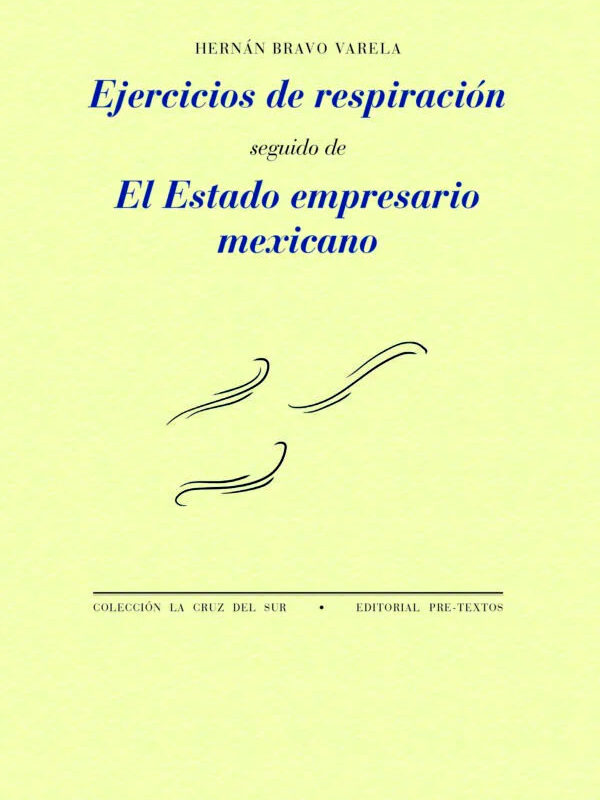 HERNÁN BRAVO VARELA

Ejercicios de respiración

seguido de

El Estado empresario mexicano

COLECCIÓN LA CRUZ DEL SUR • EDITORIAL PRE-TEXTOS